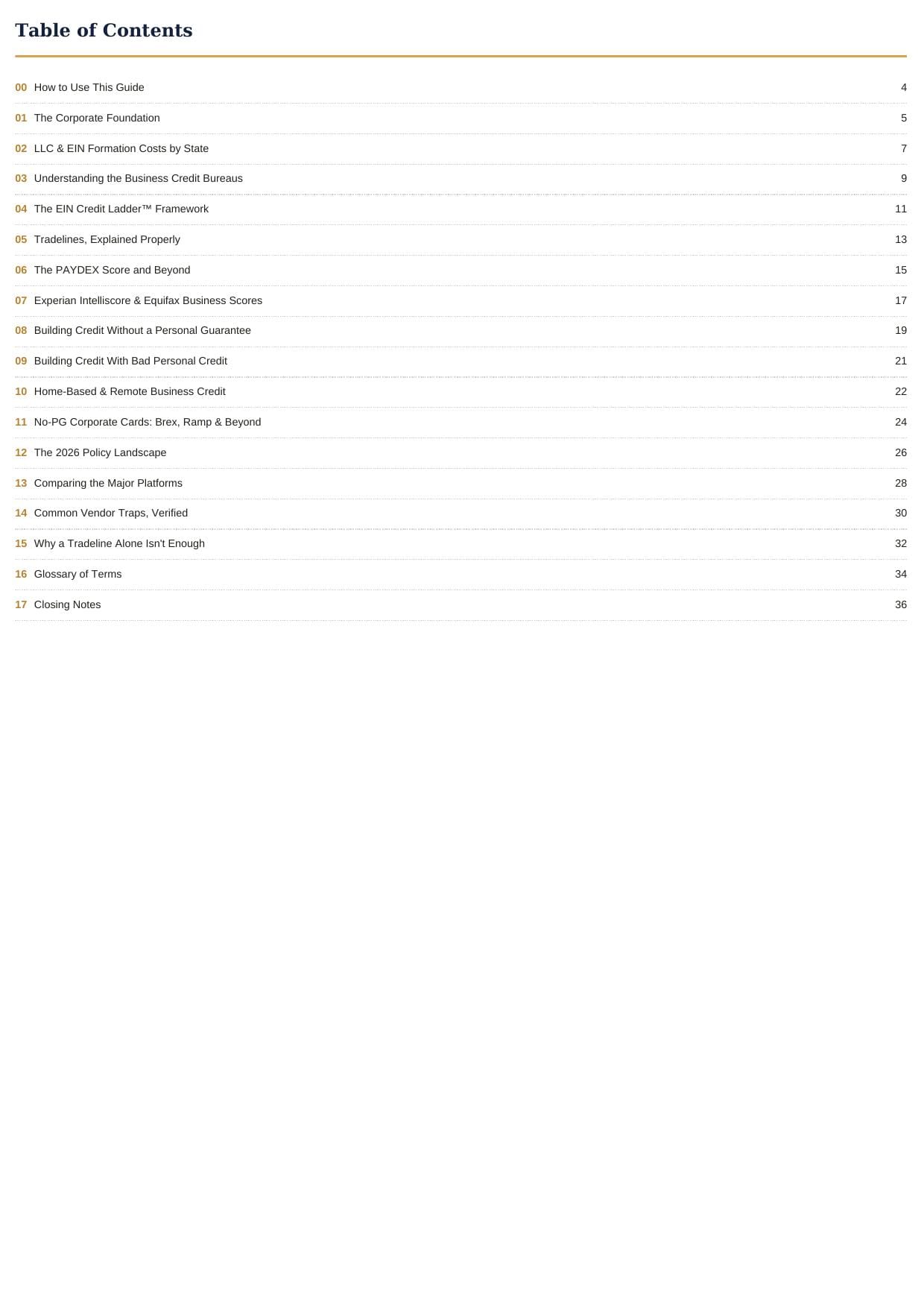 Table of Contents

00 How to Use This Guide 4

01 The Corporate Foundation 5

02 LLC & EIN Formation Costs by State 7

03 Understanding the Business Credit Bureaus 9

04 The EIN Credit Ladder™ Framework 11

05 Tradelines, Explained Properly 13

06 The PAYDEX Score and Beyond 15

07 Experian Intelliscore & Equifax Business Scores 17

08 Building Credit Without a Personal Guarantee 19

09 Building Credit With Bad Personal Credit 21

10 Home-Based & Remote Business Credit 22

11 No-PG Corporate Cards: Brex, Ramp & Beyond 24

12 The 2026 Policy Landscape 26

13 Comparing the Major Platforms 28

14 Common Vendor Traps, Verified 30

15 Why a Tradeline Alone Isn't Enough 32

16 Glossary of Terms 34

17 Closing Notes 36